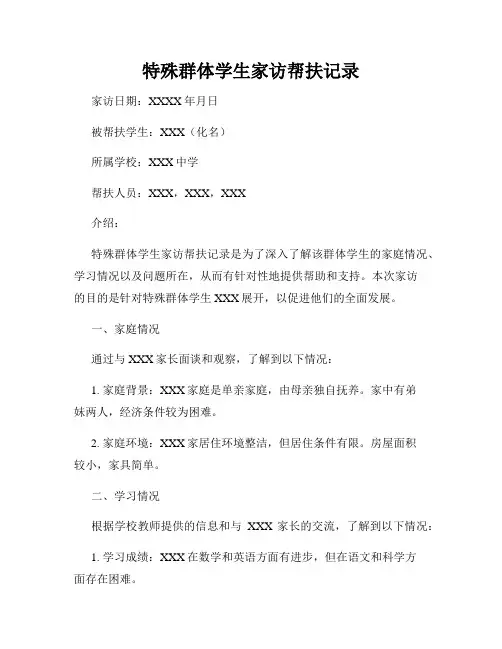 特殊群体学生家访帮扶记录

家访日期：XXXX年月日

被帮扶学生：XXX（化名）

所属学校：XXX中学

帮扶人员：XXX，XXX，XXX

介绍：

特殊群体学生家访帮扶记录是为了深入了解该群体学生的家庭情况、学习情况以及问题所在，从而有针对性地提供帮助和支持。本次家访的目的是针对特殊群体学生XXX展开，以促进他们的全面发展。

一、家庭情况

通过与XXX家长面谈和观察，了解到以下情况：

1. 家庭背景：XXX家庭是单亲家庭，由母亲独自抚养。家中有弟妹两人，经济条件较为困难。

2. 家庭环境：XXX家居住环境整洁，但居住条件有限。房屋面积较小，家具简单。

二、学习情况

根据学校教师提供的信息和与 XXX 家长的交流，了解到以下情况：

1. 学习成绩：XXX在数学和英语方面有进步，但在语文和科学方面存在困难。